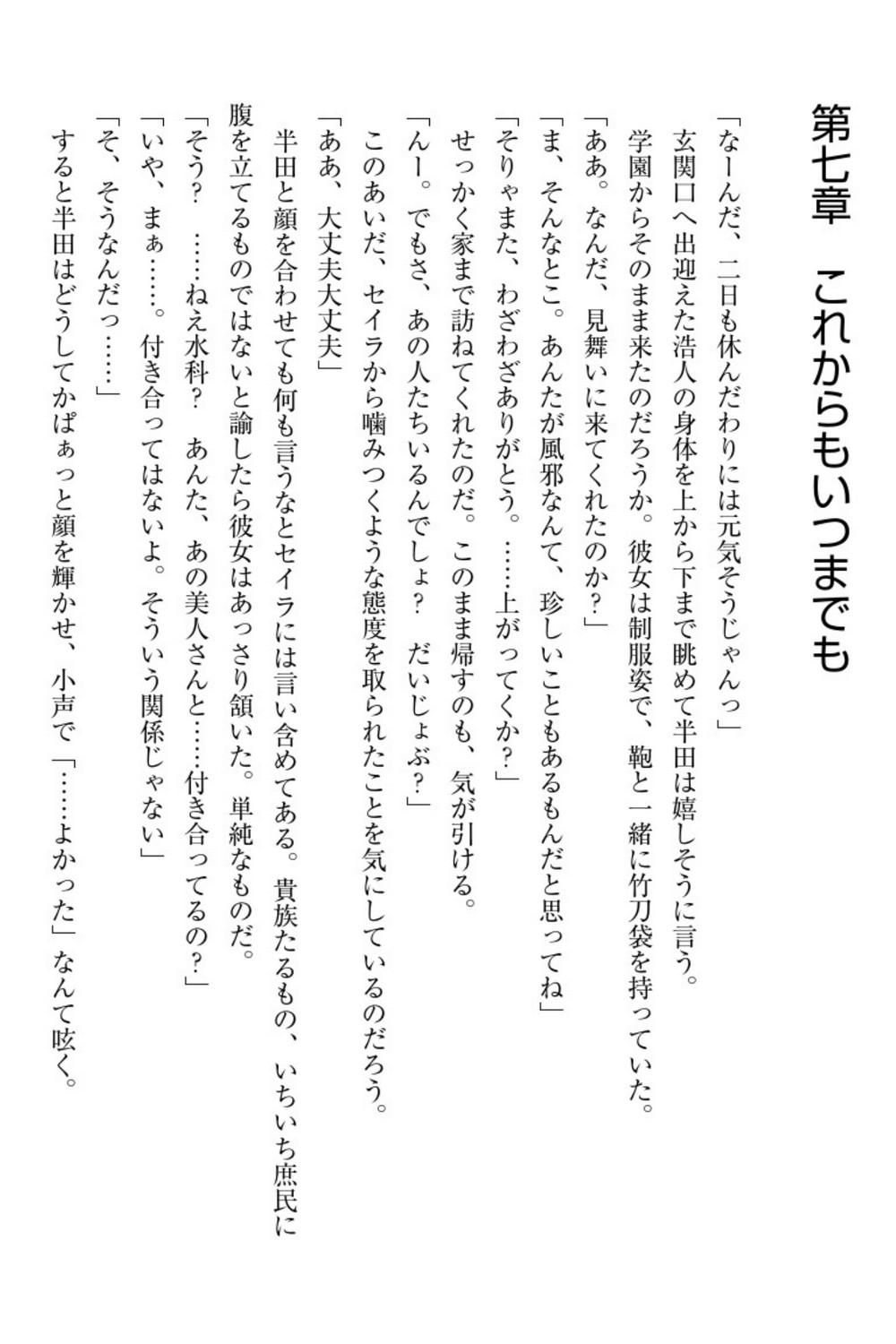 第七章　これからもいつまでも

「なーんだ、二日も休んだわりには元気そうじゃんっ」

玄関口へ出迎えた浩人の身体を上から下まで眺めて半田は嬉しそうに言う。

学園からそのまま来たのだろうか。彼女は制服姿で、鞄と一緒に竹刀袋を持っていた。

「ああ。なんだ、見舞いに来てくれたのか？」

「ま、そんなとこ。あんたが風邪なんて、珍しいこともあるもんだと思ってね」

「そりゃまた、わざわざありがとう。……上がってくか？」

せっかく家まで訪ねてくれたのだ。このまま帰すのも、気が引ける。

「んー。でもさ、あの人たちいるんでしょ？　だいじょぶ？」

このあいだ、セイラから噛みつくような態度を取られたことを気にしているのだろう。

「ああ、大丈夫大丈夫」

半田と顔を合わせても何も言うなとセイラには言い含めてある。貴族たるもの、いちいち庶民に腹を立てるものではないと諭したら彼女はあっさり頷いた。単純なものだ。

「そう？　……ねえ水科？　あんた、あの美人さんと……付き合ってるの？」

「いや、まぁ……。付き合ってはないよ。そういう関係じゃない」

「そ、そうなんだっ……」

すると半田はどうしてかぱぁっと顔を輝かせ、小声で「……よかった」なんて呟く。